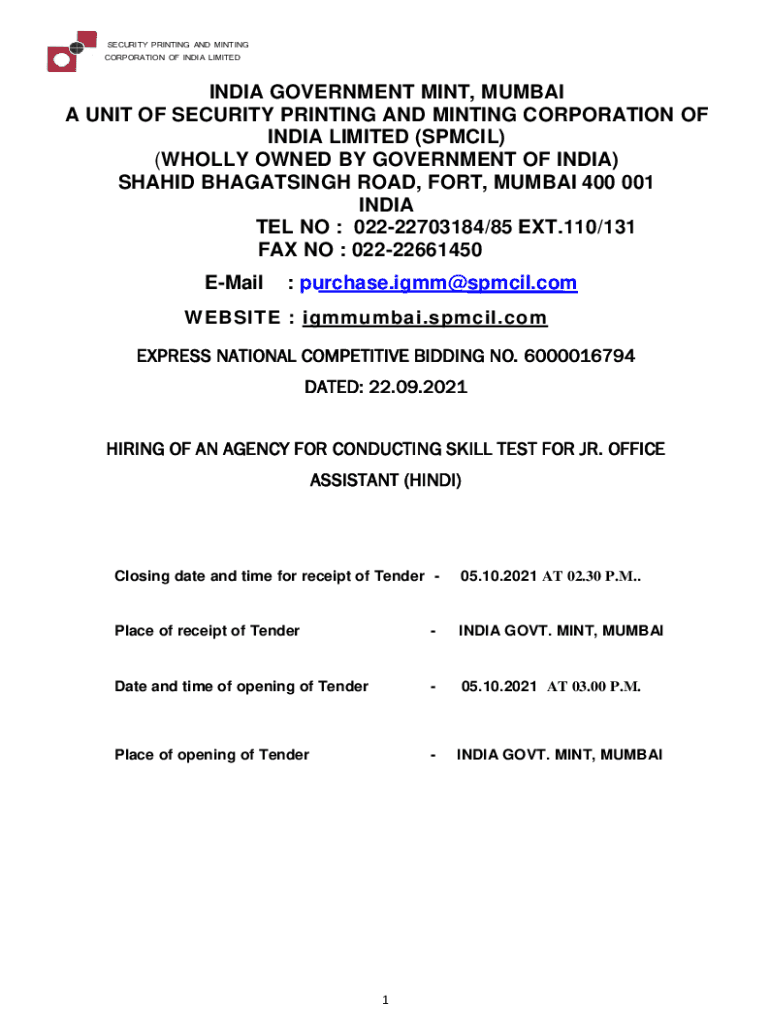 SECURITY PRINTING AND MINTING
CORPORATION OF INDIA LIMITED

INDIA GOVERNMENT MINT, MUMBAI
A UNIT OF SECURITY PRINTING AND MINTING CORPORATION OF INDIA LIMITED (SPMCIL)
(WHOLLY OWNED BY GOVERNMENT OF INDIA)
SHAHID BHAGATSINGH ROAD, FORT, MUMBAI 400 001
INDIA
TEL NO : 022-22703184/85 EXT.110/131
FAX NO : 022-22661450

E-Mail : purchase.igmm@spmcil.com

WEBSITE : igmmumbai.spmcil.com

EXPRESS NATIONAL COMPETITIVE BIDDING NO. 6000016794

DATED: 22.09.2021

HIRING OF AN AGENCY FOR CONDUCTING SKILL TEST FOR JR. OFFICE ASSISTANT (HINDI)

Closing date and time for receipt of Tender - 05.10.2021 AT 02.30 P.M..

Place of receipt of Tender - INDIA GOVT. MINT, MUMBAI

Date and time of opening of Tender - 05.10.2021 AT 03.00 P.M.

Place of opening of Tender - INDIA GOVT. MINT, MUMBAI

1